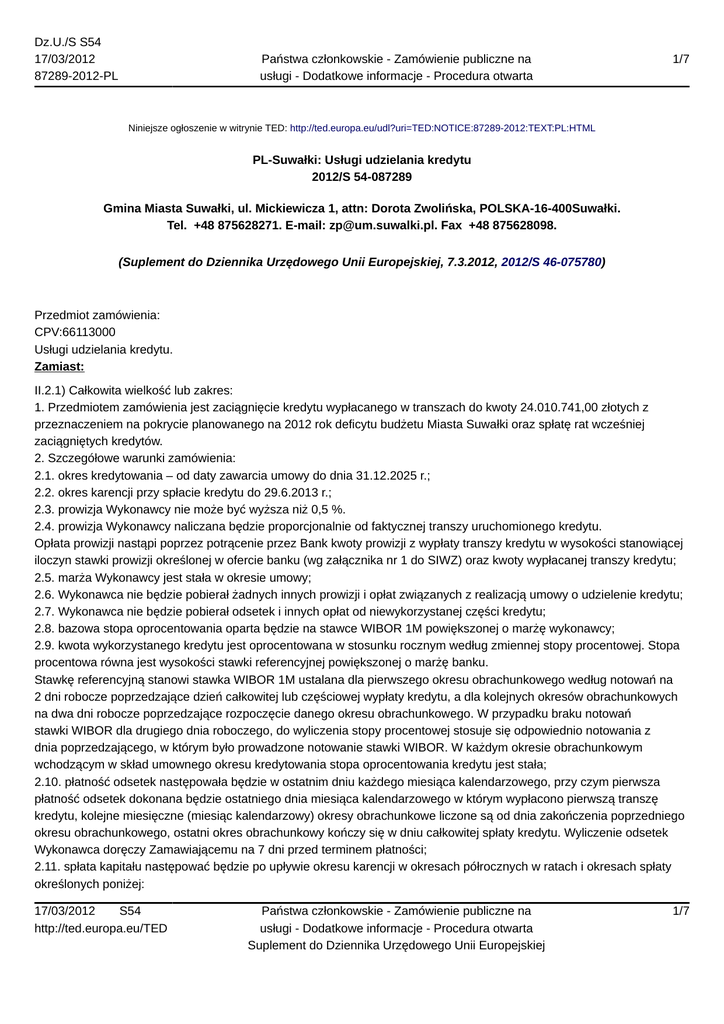 Dz.U./S S54
17/03/2012
87289-2012-PL

Państwa członkowskie - Zamówienie publiczne na usługi - Dodatkowe informacje - Procedura otwarta

1/7

Niniejsze ogłoszenie w witrynie TED: http://ted.europa.eu/udl?uri=TED:NOTICE:87289-2012:TEXT:PL:HTML

PL-Suwałki: Usługi udzielania kredytu
2012/S 54-087289

Gmina Miasta Suwałki, ul. Mickiewicza 1, attn: Dorota Zwolińska, POLSKA-16-400Suwałki. Tel. +48 875628271. E-mail: zp@um.suwalki.pl. Fax +48 875628098.

(Suplement do Dziennika Urzędowego Unii Europejskiej, 7.3.2012, 2012/S 46-075780)

Przedmiot zamówienia:
CPV:66113000
Usługi udzielania kredytu.
Zamiast:

II.2.1) Całkowita wielkość lub zakres:
1. Przedmiotem zamówienia jest zaciągnięcie kredytu wypłacanego w transzach do kwoty 24.010.741,00 złotych z przeznaczeniem na pokrycie planowanego na 2012 rok deficytu budżetu Miasta Suwałki oraz spłatę rat wcześniej zaciągniętych kredytów.
2. Szczegółowe warunki zamówienia:
2.1. okres kredytowania – od daty zawarcia umowy do dnia 31.12.2025 r.;
2.2. okres karencji przy spłacie kredytu do 29.6.2013 r.;
2.3. prowizja Wykonawcy nie może być wyższa niż 0,5 %.
2.4. prowizja Wykonawcy naliczana będzie proporcjonalnie od faktycznej transzy uruchomionego kredytu.
Opłata prowizji nastąpi poprzez potrącenie przez Bank kwoty prowizji z wypłaty transzy kredytu w wysokości stanowiącej iloczyn stawki prowizji określonej w ofercie banku (wg załącznika nr 1 do SIWZ) oraz kwoty wypłacanej transzy kredytu;
2.5. marża Wykonawcy jest stała w okresie umowy;
2.6. Wykonawca nie będzie pobierał żadnych innych prowizji i opłat związanych z realizacją umowy o udzielenie kredytu;
2.7. Wykonawca nie będzie pobierał odsetek i innych opłat od niewykorzystanej części kredytu;
2.8. bazowa stopa oprocentowania oparta będzie na stawce WIBOR 1M powiększonej o marżę wykonawcy;
2.9. kwota wykorzystanego kredytu jest oprocentowana w stosunku rocznym według zmiennej stopy procentowej. Stopa procentowa równa jest wysokości stawki referencyjnej powiększonej o marżę banku.
Stawkę referencyjną stanowi stawka WIBOR 1M ustalana dla pierwszego okresu obrachunkowego według notowań na 2 dni robocze poprzedzające dzień całkowitej lub częściowej wypłaty kredytu, a dla kolejnych okresów obrachunkowych na dwa dni robocze poprzedzające rozpoczęcie danego okresu obrachunkowego. W przypadku braku notowań stawki WIBOR dla drugiego dnia roboczego, do wyliczenia stopy procentowej stosuje się odpowiednio notowania z dnia poprzedzającego, w którym było prowadzone notowanie stawki WIBOR. W każdym okresie obrachunkowym wchodzącym w skład umownego okresu kredytowania stopa oprocentowania kredytu jest stała;
2.10. płatność odsetek następowała będzie w ostatnim dniu każdego miesiąca kalendarzowego, przy czym pierwsza płatność odsetek dokonana będzie ostatniego dnia miesiąca kalendarzowego w którym wypłacono pierwszą transzę kredytu, kolejne miesięczne (miesiąc kalendarzowy) okresy obrachunkowe liczone są od dnia zakończenia poprzedniego okresu obrachunkowego, ostatni okres obrachunkowy kończy się w dniu całkowitej spłaty kredytu. Wyliczenie odsetek Wykonawca doręczy Zamawiającemu na 7 dni przed terminem płatności;
2.11. spłata kapitału następować będzie po upływie okresu karencji w okresach półrocznych w ratach i okresach spłaty określonych poniżej:

17/03/2012 S54
http://ted.europa.eu/TED

Państwa członkowskie - Zamówienie publiczne na usługi - Dodatkowe informacje - Procedura otwarta
Suplement do Dziennika Urzędowego Unii Europejskiej

1/7